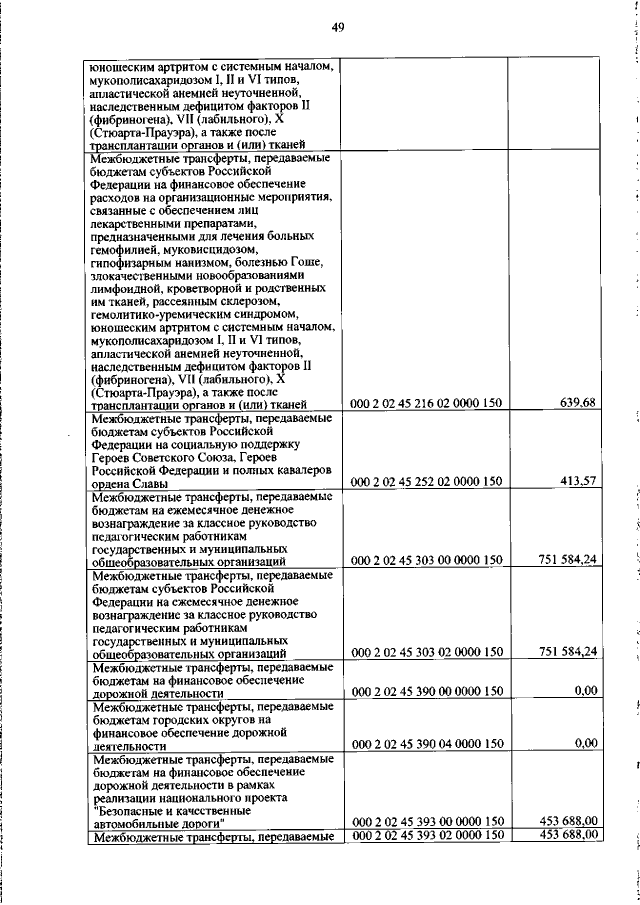 49

| | | |
|---|---|---|
| юношеским артритом с системным началом, мукополисахаридозом I, II и VI типов, апластической анемией неуточненной, наследственным дефицитом факторов II (фибриногена), VII (лабильного), X (Стюарта-Прауэра), а также после трансплантации органов и (или) тканей | | |
| Межбюджетные трансферты, передаваемые бюджетам субъектов Российской Федерации на финансовое обеспечение расходов на организационные мероприятия, связанные с обеспечением лиц лекарственными препаратами, предназначенными для лечения больных гемофилией, муковисцидозом, гипофизарным нанизмом, болезнью Гоше, злокачественными новообразованиями лимфоидной, кроветворной и родственных им тканей, рассеянным склерозом, гемолитико-уремическим синдромом, юношеским артритом с системным началом, мукополисахаридозом I, II и VI типов, апластической анемией неуточненной, наследственным дефицитом факторов II (фибриногена), VII (лабильного), X (Стюарта-Прауэра), а также после трансплантации органов и (или) тканей | 000 2 02 45 216 02 0000 150 | 639,68 |
| Межбюджетные трансферты, передаваемые бюджетам субъектов Российской Федерации на социальную поддержку Героев Советского Союза, Героев Российской Федерации и полных кавалеров ордена Славы | 000 2 02 45 252 02 0000 150 | 413,57 |
| Межбюджетные трансферты, передаваемые бюджетам на ежемесячное денежное вознаграждение за классное руководство педагогическим работникам государственных и муниципальных общеобразовательных организаций | 000 2 02 45 303 00 0000 150 | 751 584,24 |
| Межбюджетные трансферты, передаваемые бюджетам субъектов Российской Федерации на ежемесячное денежное вознаграждение за классное руководство педагогическим работникам государственных и муниципальных общеобразовательных организаций | 000 2 02 45 303 02 0000 150 | 751 584,24 |
| Межбюджетные трансферты, передаваемые бюджетам на финансовое обеспечение дорожной деятельности | 000 2 02 45 390 00 0000 150 | 0,00 |
| Межбюджетные трансферты, передаваемые бюджетам городских округов на финансовое обеспечение дорожной деятельности | 000 2 02 45 390 04 0000 150 | 0,00 |
| Межбюджетные трансферты, передаваемые бюджетам на финансовое обеспечение дорожной деятельности в рамках реализации национального проекта "Безопасные и качественные автомобильные дороги" | 000 2 02 45 393 00 0000 150 | 453 688,00 |
| Межбюджетные трансферты, передаваемые | 000 2 02 45 393 02 0000 150 | 453 688,00 |